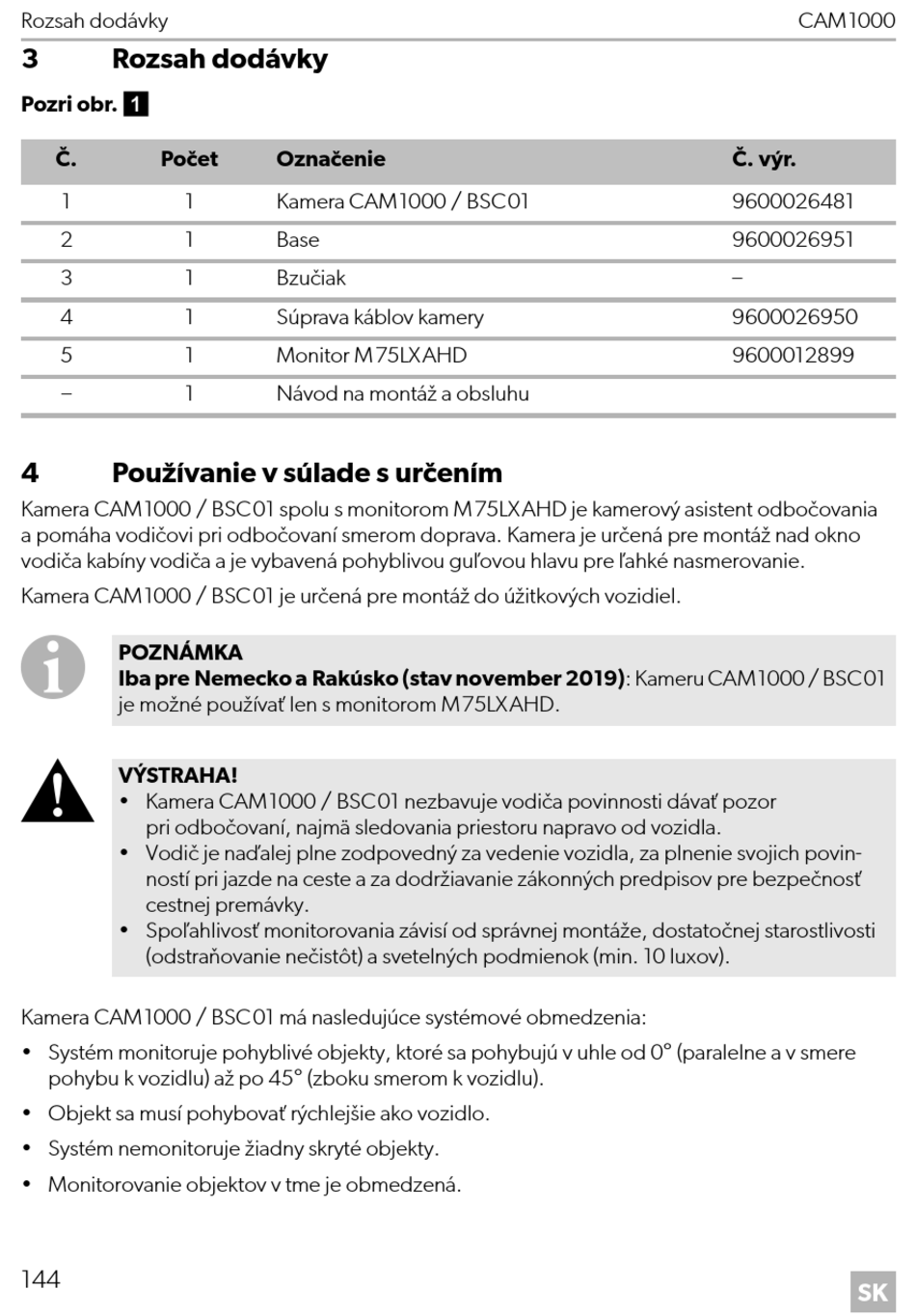 Rozsah dodávky CAM1000

3 Rozsah dodávky

Pozri obr. 1

| Č. | Počet | Označenie | Č. výr. |
|---|---|---|---|
| 1 | 1 | Kamera CAM1000 / BSC01 | 9600026481 |
| 2 | 1 | Base | 9600026951 |
| 3 | 1 | Bzučiak | – |
| 4 | 1 | Súprava káblov kamery | 9600026950 |
| 5 | 1 | Monitor M75LXAHD | 9600012899 |
| – | 1 | Návod na montáž a obsluhu | |

4 Používanie v súlade s určením

Kamera CAM1000 / BSC01 spolu s monitorom M75LXAHD je kamerový asistent odbočovania a pomáha vodičovi pri odbočovaní smerom doprava. Kamera je určená pre montáž nad okno vodiča kabíny vodiča a je vybavená pohyblivou guľovou hlavu pre ľahké nasmerovanie.

Kamera CAM1000 / BSC01 je určená pre montáž do úžitkových vozidiel.

POZNÁMKA
Iba pre Nemecko a Rakúsko (stav november 2019): Kameru CAM1000 / BSC01 je možné používať len s monitorom M75LXAHD.

VÝSTRAHA!
• Kamera CAM1000 / BSC01 nezbavuje vodiča povinnosti dávať pozor pri odbočovaní, najmä sledovania priestoru napravo od vozidla.
• Vodič je naďalej plne zodpovedný za vedenie vozidla, za plnenie svojich povinností pri jazde na ceste a za dodržiavanie zákonných predpisov pre bezpečnosť cestnej premávky.
• Spoľahlivosť monitorovania závisí od správnej montáže, dostatočnej starostlivosti (odstraňovanie nečistôt) a svetelných podmienok (min. 10 luxov).

Kamera CAM1000 / BSC01 má nasledujúce systémové obmedzenia:

• Systém monitoruje pohyblivé objekty, ktoré sa pohybujú v uhle od 0° (paralelne a v smere pohybu k vozidlu) až po 45° (zboku smerom k vozidlu).

• Objekt sa musí pohybovať rýchlejšie ako vozidlo.

• Systém nemonitoruje žiadny skryté objekty.

• Monitorovanie objektov v tme je obmedzená.

144 SK